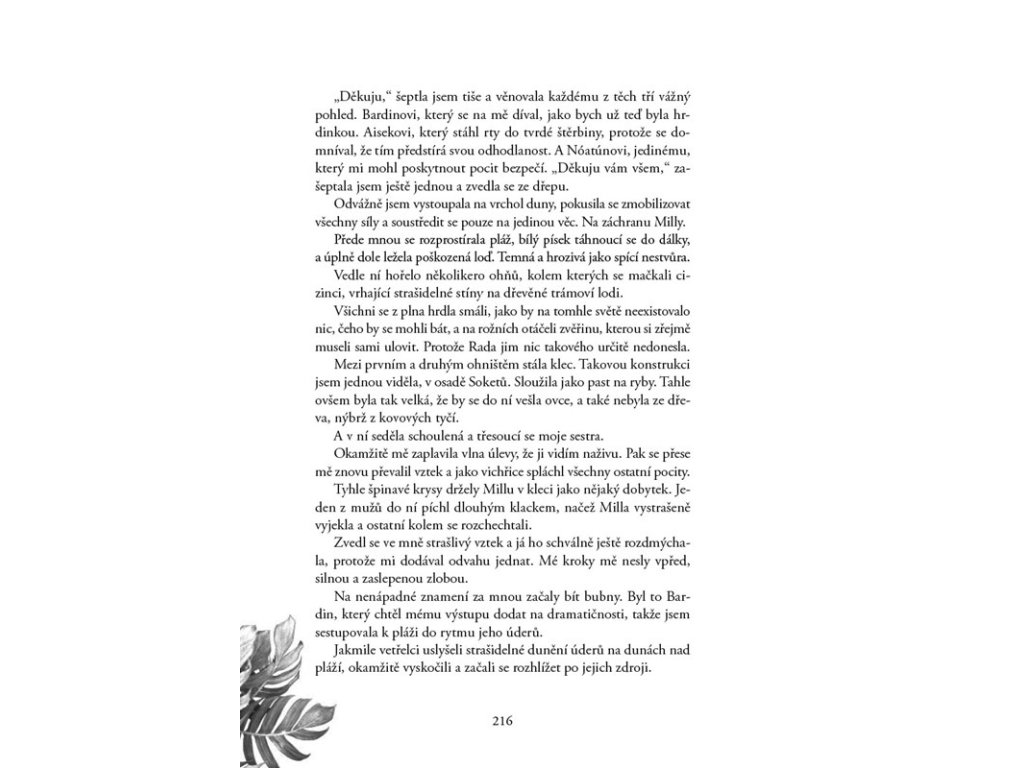 „Děkuju," šeptla jsem tiše a věnovala každému z těch tří vážný pohled. Bardinovi, který se na mě díval, jako bych už teď byla hrdinkou. Aisekovi, který stáhl rty do tvrdé štěrbiny, protože se domníval, že tím předstírá svou odhodlanost. A Nóatúnovi, jedinému, který mi mohl poskytnout pocit bezpečí. „Děkuju vám všem," zašeptala jsem ještě jednou a zvedla se ze dřepu.

Odvážně jsem vystoupala na vrchol duny, pokusila se zmobilizovat všechny síly a soustředit se pouze na jedinou věc. Na záchranu Milly.

Přede mnou se rozprostírala pláž, bílý písek táhnoucí se do dálky, a úplně dole ležela poškozená loď. Temná a hrozivá jako spící nestvůra.

Vedle ní hořelo několikero ohňů, kolem kterých se mačkali cizinci, vrhající strašidelné stíny na dřevěné trámoví lodi.

Všichni se z plna hrdla smáli, jako by na tomhle světě neexistovalo nic, čeho by se mohli bát, a na rožních otáčeli zvěřinu, kterou si zřejmě museli sami ulovit. Protože Rada jim nic takového určitě nedonesla.

Mezi prvním a druhým ohništěm stála klec. Takovou konstrukci jsem jednou viděla, v osadě Soketů. Sloužila jako past na ryby. Tahle ovšem byla tak velká, že by se do ní vešla ovce, a také nebyla ze dřeva, nýbrž z kovových tyčí.

A v ní seděla schoulená a třesoucí se moje sestra.

Okamžitě mě zaplavila vlna úlevy, že ji vidím naživu. Pak se přese mě znovu převalil vztek a jako vichřice spláchl všechny ostatní pocity.

Tyhle špinavé krysy držely Millu v kleci jako nějaký dobytek. Jeden z mužů do ní píchl dlouhým klackem, načež Milla vystrašeně vyjekla a ostatní kolem se rozchechtali.

Zvedl se ve mně strašlivý vztek a já ho schválně ještě rozdmýchala, protože mi dodával odvahu jednat. Mé kroky mě nesly vpřed, silnou a zaslepenou zlobou.

Na nenápadné znamení za mnou začaly bít bubny. Byl to Bardin, který chtěl mému výstupu dodat na dramatičnosti, takže jsem sestupovala k pláži do rytmu jeho úderů.

Jakmile vetřelci uslyšeli strašidelné dunění úderů na dunách nad pláží, okamžitě vyskočili a začali se rozhlížet po jejich zdroji.

216